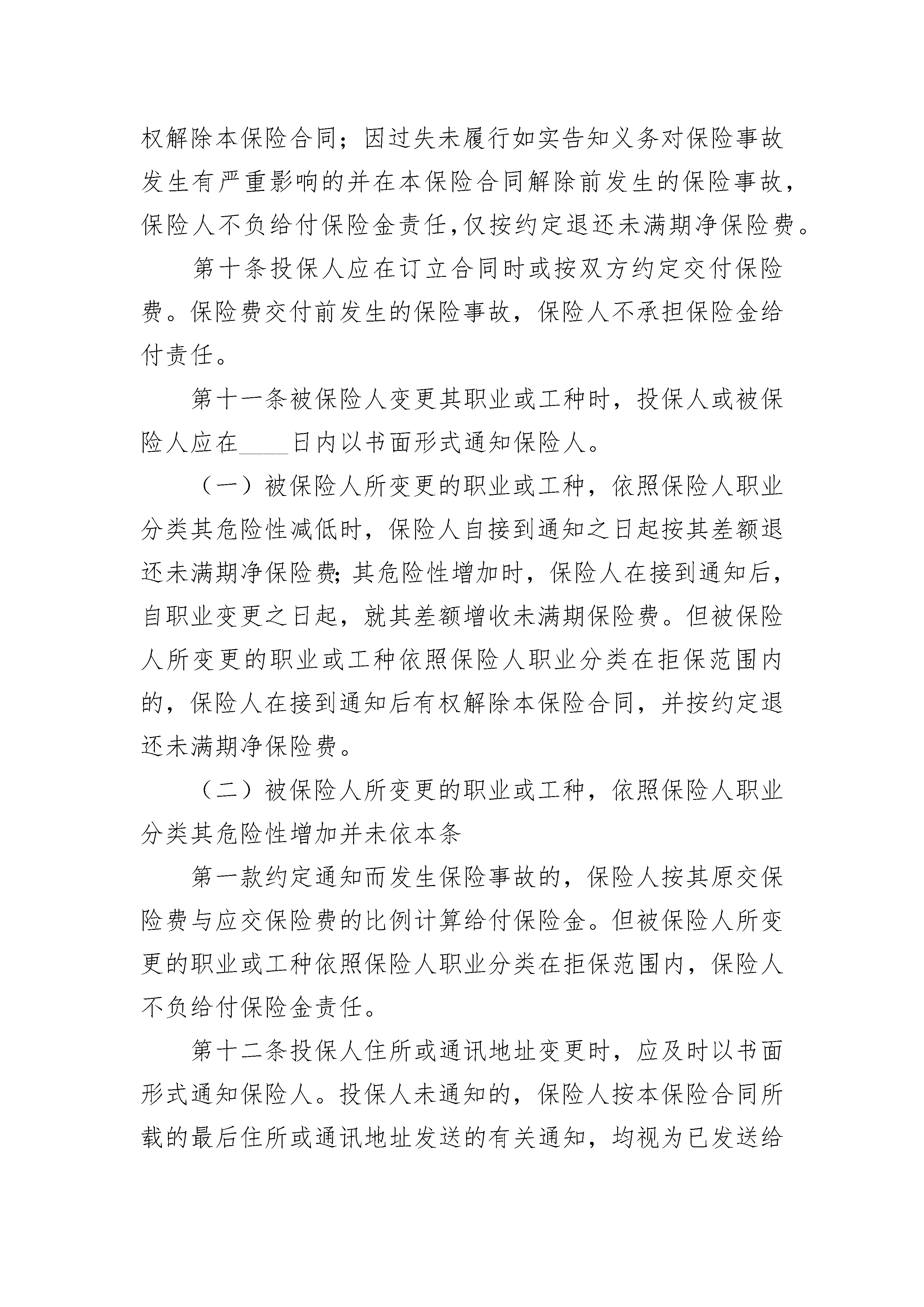 权解除本保险合同；因过失未履行如实告知义务对保险事故发生有严重影响的并在本保险合同解除前发生的保险事故，保险人不负给付保险金责任,仅按约定退还未满期净保险费。

第十条投保人应在订立合同时或按双方约定交付保险费。保险费交付前发生的保险事故，保险人不承担保险金给付责任。

第十一条被保险人变更其职业或工种时，投保人或被保险人应在____日内以书面形式通知保险人。

（一）被保险人所变更的职业或工种，依照保险人职业分类其危险性减低时，保险人自接到通知之日起按其差额退还未满期净保险费;其危险性增加时，保险人在接到通知后，自职业变更之日起，就其差额增收未满期保险费。但被保险人所变更的职业或工种依照保险人职业分类在拒保范围内的，保险人在接到通知后有权解除本保险合同，并按约定退还未满期净保险费。

（二）被保险人所变更的职业或工种，依照保险人职业分类其危险性增加并未依本条

第一款约定通知而发生保险事故的，保险人按其原交保险费与应交保险费的比例计算给付保险金。但被保险人所变更的职业或工种依照保险人职业分类在拒保范围内，保险人不负给付保险金责任。

第十二条投保人住所或通讯地址变更时，应及时以书面形式通知保险人。投保人未通知的，保险人按本保险合同所载的最后住所或通讯地址发送的有关通知，均视为已发送给